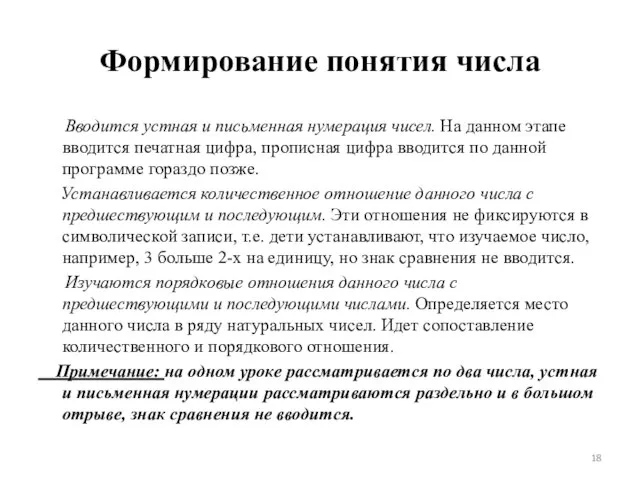 Формирование понятия числа

Вводится устная и письменная нумерация чисел. На данном этапе вводится печатная цифра, прописная цифра вводится по данной программе гораздо позже.

Устанавливается количественное отношение данного числа с предшествующим и последующим. Эти отношения не фиксируются в символической записи, т.е. дети устанавливают, что изучаемое число, например, 3 больше 2-х на единицу, но знак сравнения не вводится.

Изучаются порядковые отношения данного числа с предшествующими и последующими числами. Определяется место данного числа в ряду натуральных чисел. Идет сопоставление количественного и порядкового отношения.

Примечание: на одном уроке рассматривается по два числа, устная и письменная нумерации рассматриваются раздельно и в большом отрыве, знак сравнения не вводится.

18